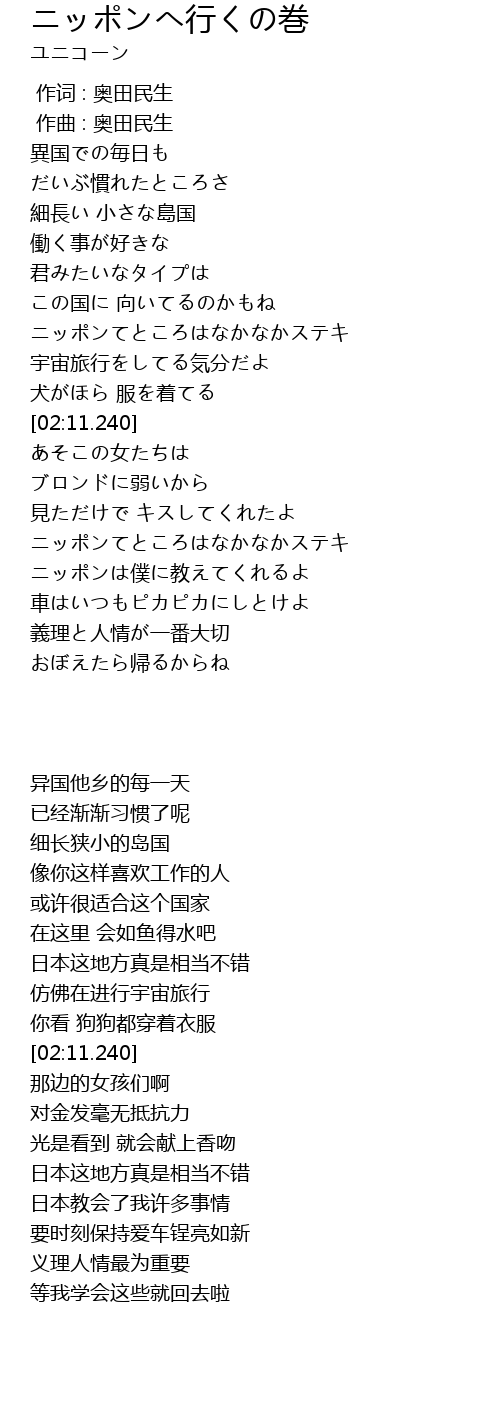 ニッポンへ行くの巻
ユニコーン

作词 : 奥田民生
作曲 : 奥田民生
異国での毎日も
だいぶ慣れたところさ
細長い 小さな島国
働く事が好きな
君みたいなタイプは
この国に 向いてるのかもね
ニッポンてところはなかなかステキ
宇宙旅行をしてる気分だよ
犬がほら 服を着てる
[02:11.240]
あそこの女たちは
ブロンドに弱いから
見ただけで キスしてくれたよ
ニッポンてところはなかなかステキ
ニッポンは僕に教えてくれるよ
車はいつもピカピカにしとけよ
義理と人情が一番大切
おぼえたら帰るからね

异国他乡的每一天
已经渐渐习惯了呢
细长狭小的岛国
像你这样喜欢工作的人
或许很适合这个国家
在这里 会如鱼得水吧
日本这地方真是相当不错
仿佛在进行宇宙旅行
你看 狗狗都穿着衣服
[02:11.240]
那边的女孩们啊
对金发毫无抵抗力
光是看到 就会献上香吻
日本这地方真是相当不错
日本教会了我许多事情
要时刻保持爱车锃亮如新
义理人情最为重要
等我学会这些就回去啦